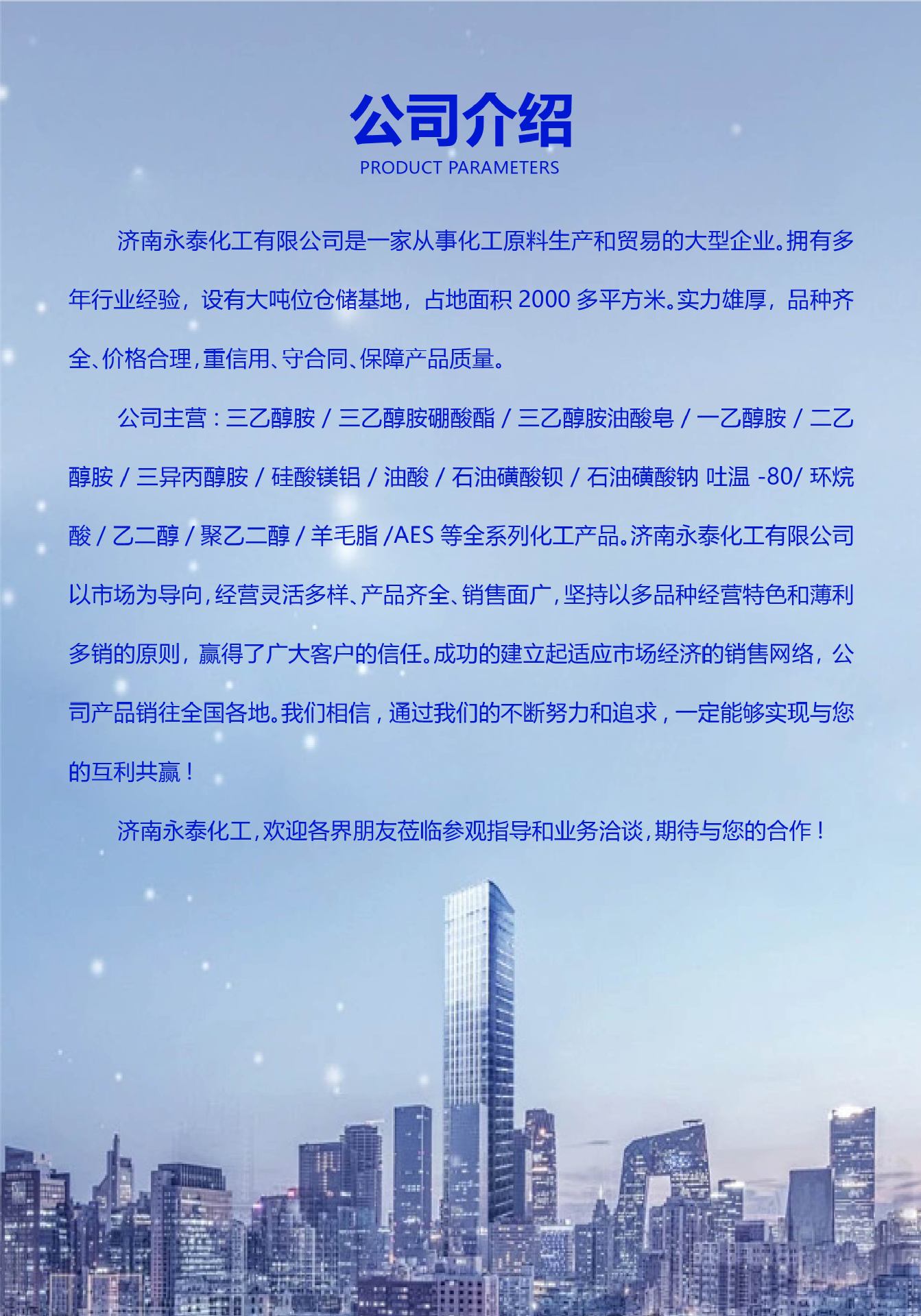 公司介绍
PRODUCT PARAMETERS

济南永泰化工有限公司是一家从事化工原料生产和贸易的大型企业。拥有多年行业经验，设有大吨位仓储基地，占地面积 2000 多平方米。实力雄厚，品种齐全、价格合理，重信用、守合同、保障产品质量。

公司主营：三乙醇胺 / 三乙醇胺硼酸酯 / 三乙醇胺油酸皂 / 一乙醇胺 / 二乙醇胺 / 三异丙醇胺 / 硅酸镁铝 / 油酸 / 石油磺酸钡 / 石油磺酸钠 吐温 -80/ 环烷酸 / 乙二醇 / 聚乙二醇 / 羊毛脂 /AES 等全系列化工产品。济南永泰化工有限公司以市场为导向，经营灵活多样、产品齐全、销售面广，坚持以多品种经营特色和薄利多销的原则，赢得了广大客户的信任。成功的建立起适应市场经济的销售网络，公司产品销往全国各地。我们相信，通过我们的不断努力和追求，一定能够实现与您的互利共赢！

济南永泰化工，欢迎各界朋友莅临参观指导和业务洽谈，期待与您的合作！